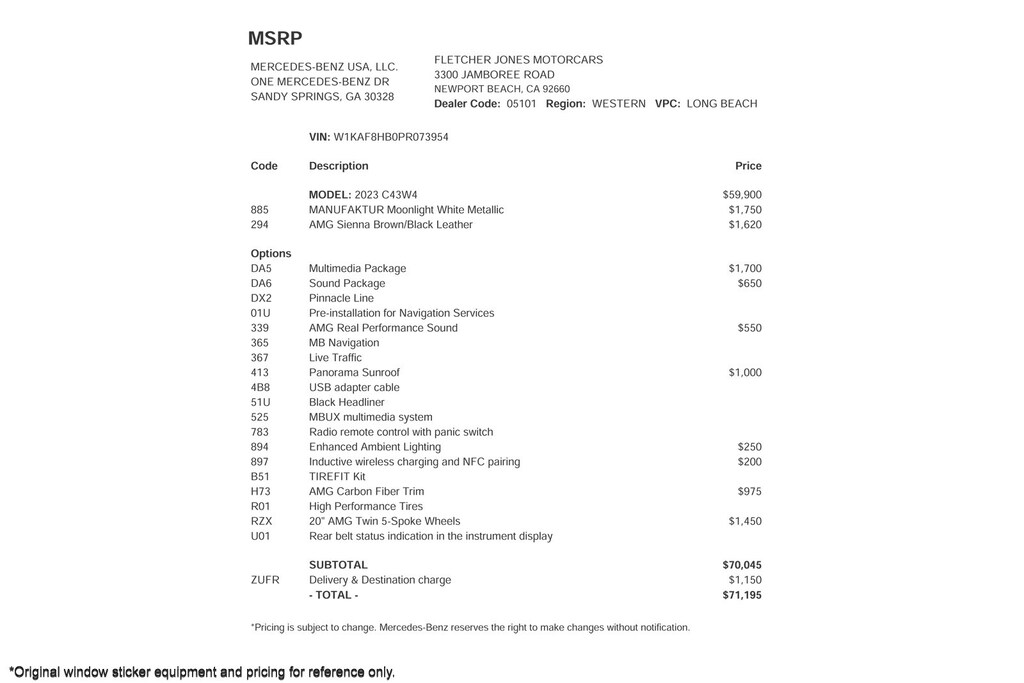 MSRP

MERCEDES-BENZ USA, LLC.
ONE MERCEDES-BENZ DR
SANDY SPRINGS, GA 30328

FLETCHER JONES MOTORCARS
3300 JAMBOREE ROAD
NEWPORT BEACH, CA 92660
Dealer Code: 05101 Region: WESTERN VPC: LONG BEACH

VIN: W1KAF8HB0PR073954

| Code | Description | Price |
|---|---|---|
| | MODEL: 2023 C43W4 | $59,900 |
| 885 | MANUFAKTUR Moonlight White Metallic | $1,750 |
| 294 | AMG Sienna Brown/Black Leather | $1,620 |
| Options | | |
| DA5 | Multimedia Package | $1,700 |
| DA6 | Sound Package | $650 |
| DX2 | Pinnacle Line | |
| 01U | Pre-installation for Navigation Services | |
| 339 | AMG Real Performance Sound | $550 |
| 365 | MB Navigation | |
| 367 | Live Traffic | |
| 413 | Panorama Sunroof | $1,000 |
| 4B8 | USB adapter cable | |
| 51U | Black Headliner | |
| 525 | MBUX multimedia system | |
| 783 | Radio remote control with panic switch | |
| 894 | Enhanced Ambient Lighting | $250 |
| 897 | Inductive wireless charging and NFC pairing | $200 |
| B51 | TIREFIT Kit | |
| H73 | AMG Carbon Fiber Trim | $975 |
| R01 | High Performance Tires | |
| RZX | 20" AMG Twin 5-Spoke Wheels | $1,450 |
| U01 | Rear belt status indication in the instrument display | |
| | SUBTOTAL | $70,045 |
| ZUFR | Delivery & Destination charge | $1,150 |
| | - TOTAL - | $71,195 |

*Pricing is subject to change. Mercedes-Benz reserves the right to make changes without notification.

*Original window sticker equipment and pricing for reference only.